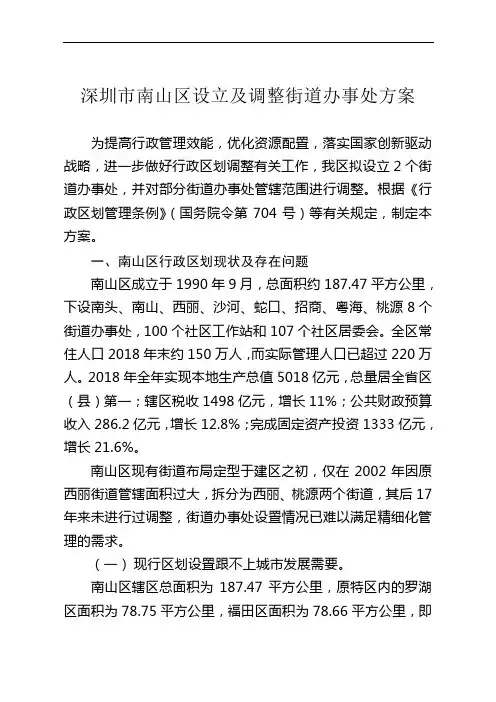 深圳市南山区设立及调整街道办事处方案

为提高行政管理效能，优化资源配置，落实国家创新驱动战略，进一步做好行政区划调整有关工作，我区拟设立 2 个街道办事处，并对部分街道办事处管辖范围进行调整。根据《行政区划管理条例》（国务院令第 704 号）等有关规定，制定本方案。

一、南山区行政区划现状及存在问题

南山区成立于 1990 年 9 月，总面积约 187.47 平方公里，下设南头、南山、西丽、沙河、蛇口、招商、粤海、桃源 8 个街道办事处，100 个社区工作站和 107 个社区居委会。全区常住人口 2018 年末约 150 万人，而实际管理人口已超过 220 万人。2018 年全年实现本地生产总值 5018 亿元，总量居全省区（县）第一；辖区税收 1498 亿元，增长 11%；公共财政预算收入 286.2 亿元，增长 12.8%；完成固定资产投资 1333 亿元，增长 21.6%。

南山区现有街道布局定型于建区之初，仅在 2002 年因原西丽街道管辖面积过大，拆分为西丽、桃源两个街道，其后 17 年来未进行过调整，街道办事处设置情况已难以满足精细化管理的需求。

（一）现行区划设置跟不上城市发展需要。

南山区辖区总面积为 187.47 平方公里，原特区内的罗湖区面积为 78.75 平方公里，福田区面积为 78.66 平方公里，即